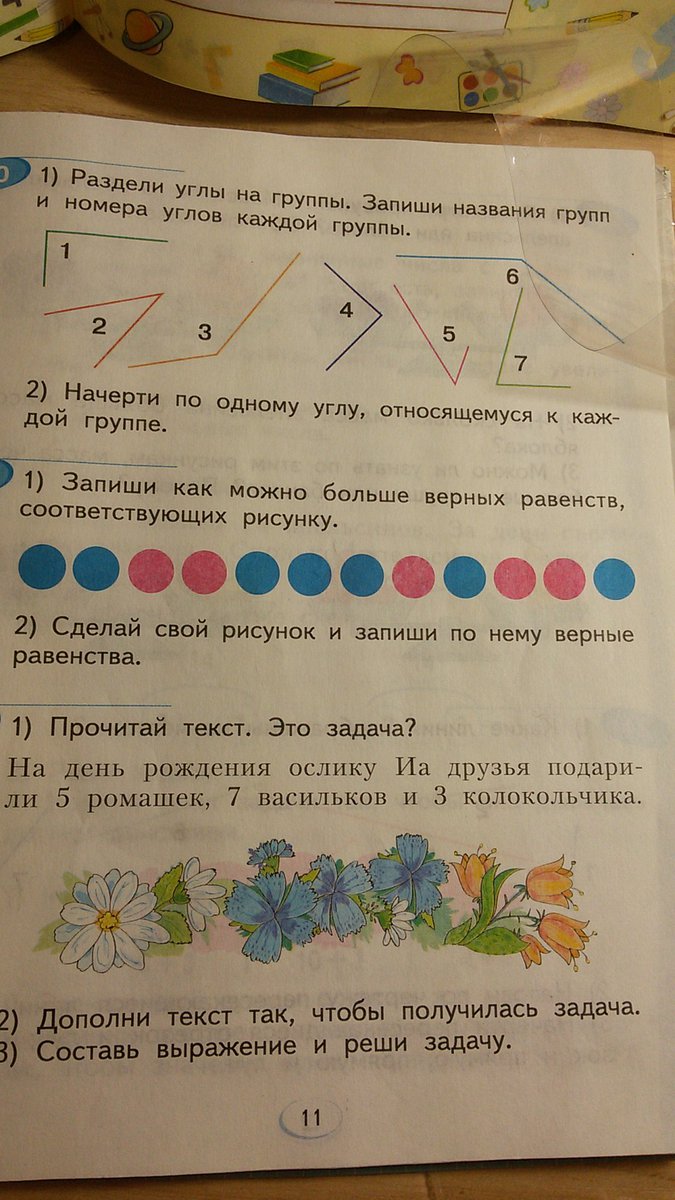 1) Раздели углы на группы. Запиши названия групп и номера углов каждой группы.

1
2
3
4
5
6
7

2) Начерти по одному углу, относящемуся к каждой группе.

1) Запиши как можно больше верных равенств, соответствующих рисунку.

2) Сделай свой рисунок и запиши по нему верные равенства.

1) Прочитай текст. Это задача?

На день рождения ослику Иа друзья подарили 5 ромашек, 7 васильков и 3 колокольчика.

2) Дополни текст так, чтобы получилась задача.
3) Составь выражение и реши задачу.

11